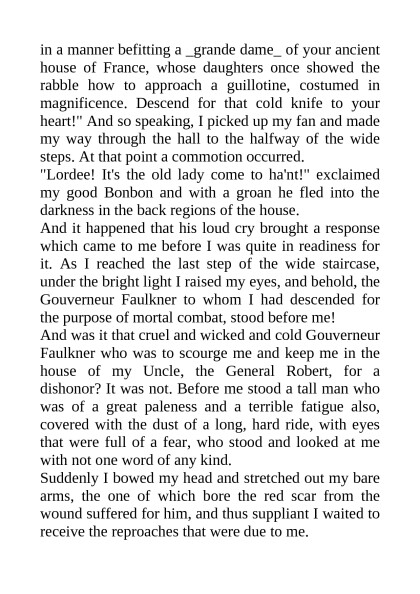 in a manner befitting a _grande dame_ of your ancient house of France, whose daughters once showed the rabble how to approach a guillotine, costumed in magnificence. Descend for that cold knife to your heart!" And so speaking, I picked up my fan and made my way through the hall to the halfway of the wide steps. At that point a commotion occurred.

"Lordee! It's the old lady come to ha'nt!" exclaimed my good Bonbon and with a groan he fled into the darkness in the back regions of the house.

And it happened that his loud cry brought a response which came to me before I was quite in readiness for it. As I reached the last step of the wide staircase, under the bright light I raised my eyes, and behold, the Gouverneur Faulkner to whom I had descended for the purpose of mortal combat, stood before me!

And was it that cruel and wicked and cold Gouverneur Faulkner who was to scourge me and keep me in the house of my Uncle, the General Robert, for a dishonor? It was not. Before me stood a tall man who was of a great paleness and a terrible fatigue also, covered with the dust of a long, hard ride, with eyes that were full of a fear, who stood and looked at me with not one word of any kind.

Suddenly I bowed my head and stretched out my bare arms, the one of which bore the red scar from the wound suffered for him, and thus suppliant I waited to receive the reproaches that were due to me.